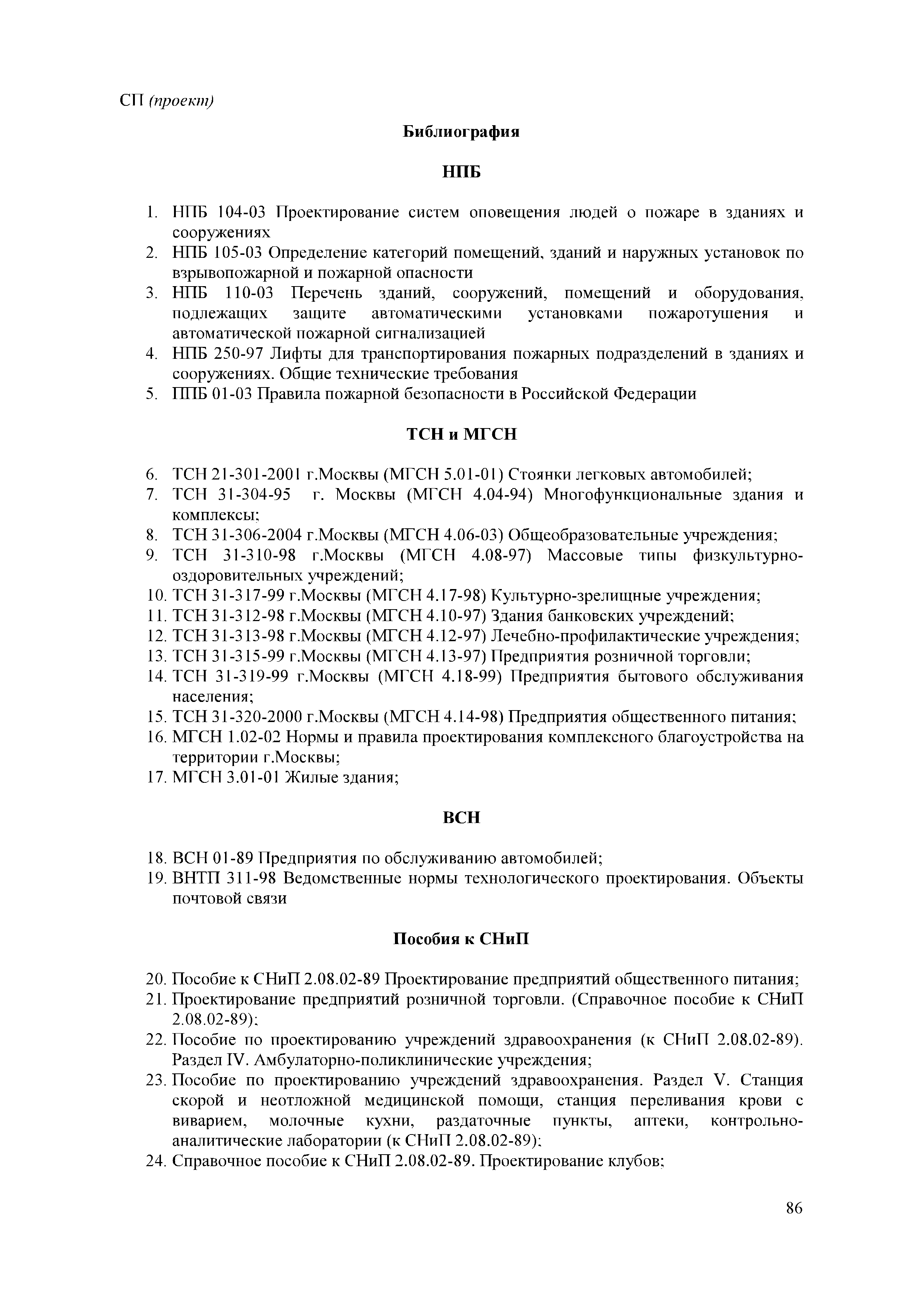 СП (проект)

Библиография

НПБ

1. НПБ 104-03 Проектирование систем оповещения людей о пожаре в зданиях и сооружениях
2. НПБ 105-03 Определение категорий помещений, зданий и наружных установок по взрывопожарной и пожарной опасности
3. НПБ 110-03 Перечень зданий, сооружений, помещений и оборудования, подлежащих защите автоматическими установками пожаротушения и автоматической пожарной сигнализацией
4. НПБ 250-97 Лифты для транспортирования пожарных подразделений в зданиях и сооружениях. Общие технические требования
5. ППБ 01-03 Правила пожарной безопасности в Российской Федерации

ТСН и МГСН

6. ТСН 21-301-2001 г.Москвы (МГСН 5.01-01) Стоянки легковых автомобилей;
7. ТСН 31-304-95 г. Москвы (МГСН 4.04-94) Многофункциональные здания и комплексы;
8. ТСН 31-306-2004 г.Москвы (МГСН 4.06-03) Общеобразовательные учреждения;
9. ТСН 31-310-98 г.Москвы (МГСН 4.08-97) Массовые типы физкультурно-оздоровительных учреждений;
10. ТСН 31-317-99 г.Москвы (МГСН 4.17-98) Культурно-зрелищные учреждения;
11. ТСН 31-312-98 г.Москвы (МГСН 4.10-97) Здания банковских учреждений;
12. ТСН 31-313-98 г.Москвы (МГСН 4.12-97) Лечебно-профилактические учреждения;
13. ТСН 31-315-99 г.Москвы (МГСН 4.13-97) Предприятия розничной торговли;
14. ТСН 31-319-99 г.Москвы (МГСН 4.18-99) Предприятия бытового обслуживания населения;
15. ТСН 31-320-2000 г.Москвы (МГСН 4.14-98) Предприятия общественного питания;
16. МГСН 1.02-02 Нормы и правила проектирования комплексного благоустройства на территории г.Москвы;
17. МГСН 3.01-01 Жилые здания;

ВСН

18. ВСН 01-89 Предприятия по обслуживанию автомобилей;
19. ВНТП 311-98 Ведомственные нормы технологического проектирования. Объекты почтовой связи

Пособия к СНиП

20. Пособие к СНиП 2.08.02-89 Проектирование предприятий общественного питания;
21. Проектирование предприятий розничной торговли. (Справочное пособие к СНиП 2.08.02-89);
22. Пособие по проектированию учреждений здравоохранения (к СНиП 2.08.02-89). Раздел IV. Амбулаторно-поликлинические учреждения;
23. Пособие по проектированию учреждений здравоохранения. Раздел V. Станция скорой и неотложной медицинской помощи, станция переливания крови с виварием, молочные кухни, раздаточные пункты, аптеки, контрольно-аналитические лаборатории (к СНиП 2.08.02-89);
24. Справочное пособие к СНиП 2.08.02-89. Проектирование клубов;

86